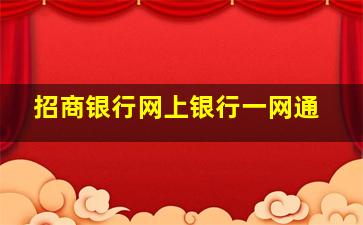 招商银行网上银行一网通